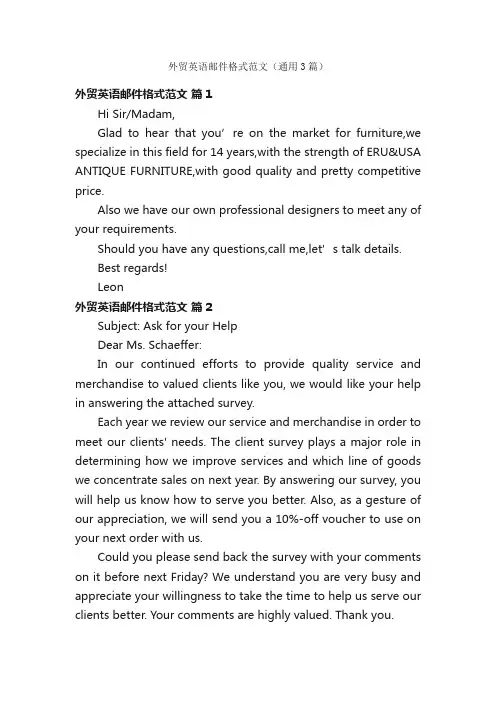 外贸英语邮件格式范文（通用3篇）

外贸英语邮件格式范文 篇1

Hi Sir/Madam,

Glad to hear that you’ re on the market for furniture,we specialize in this field for 14 years,with the strength of ERU&USA ANTIQUE FURNITURE,with good quality and pretty competitive price.

Also we have our own professional designers to meet any of your requirements.

Should you have any questions,call me,let’ s talk details.

Best regards!

Leon

外贸英语邮件格式范文 篇2

Subject: Ask for your Help

Dear Ms. Schaeffer:

In our continued efforts to provide quality service and merchandise to valued clients like you, we would like your help in answering the attached survey.

Each year we review our service and merchandise in order to meet our clients' needs. The client survey plays a major role in determining how we improve services and which line of goods we concentrate sales on next year. By answering our survey, you will help us know how to serve you better. Also, as a gesture of our appreciation, we will send you a 10%-off voucher to use on your next order with us.

Could you please send back the survey with your comments on it before next Friday? We understand you are very busy and appreciate your willingness to take the time to help us serve our clients better. Your comments are highly valued. Thank you.